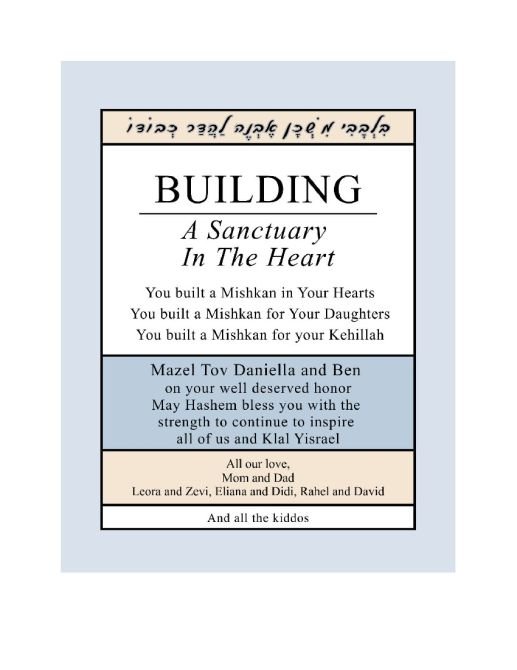 בִּלְבָבִי מִשְׁכָּן אֶבְנֶה לַהֲדַר כְּבוֹדוֹ

BUILDING

A Sanctuary
In The Heart

You built a Mishkan in Your Hearts
You built a Mishkan for Your Daughters
You built a Mishkan for your Kehillah

Mazel Tov Daniella and Ben
on your well deserved honor
May Hashem bless you with the
strength to continue to inspire
all of us and Klal Yisrael

All our love,
Mom and Dad
Leora and Zevi, Eliana and Didi, Rahel and David

And all the kiddos